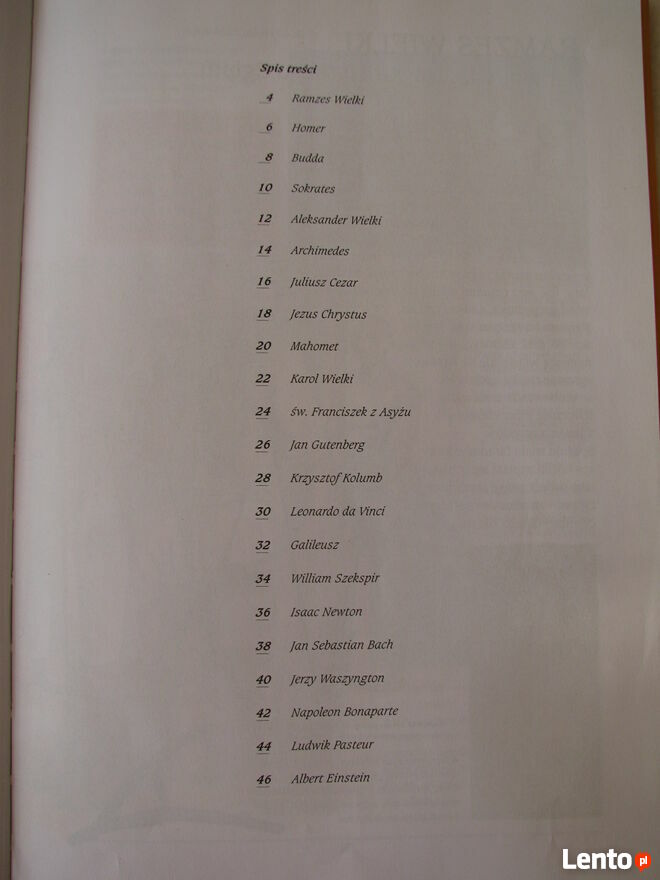 Spis treści

4 Ramzes Wielki

6 Homer

8 Budda

10 Sokrates

12 Aleksander Wielki

14 Archimedes

16 Juliusz Cezar

18 Jezus Chrystus

20 Mahomet

22 Karol Wielki

24 św. Franciszek z Asyżu

26 Jan Gutenberg

28 Krzysztof Kolumb

30 Leonardo da Vinci

32 Galileusz

34 William Szekspir

36 Isaac Newton

38 Jan Sebastian Bach

40 Jerzy Waszyngton

42 Napoleon Bonaparte

44 Ludwik Pasteur

46 Albert Einstein

Lento.pl